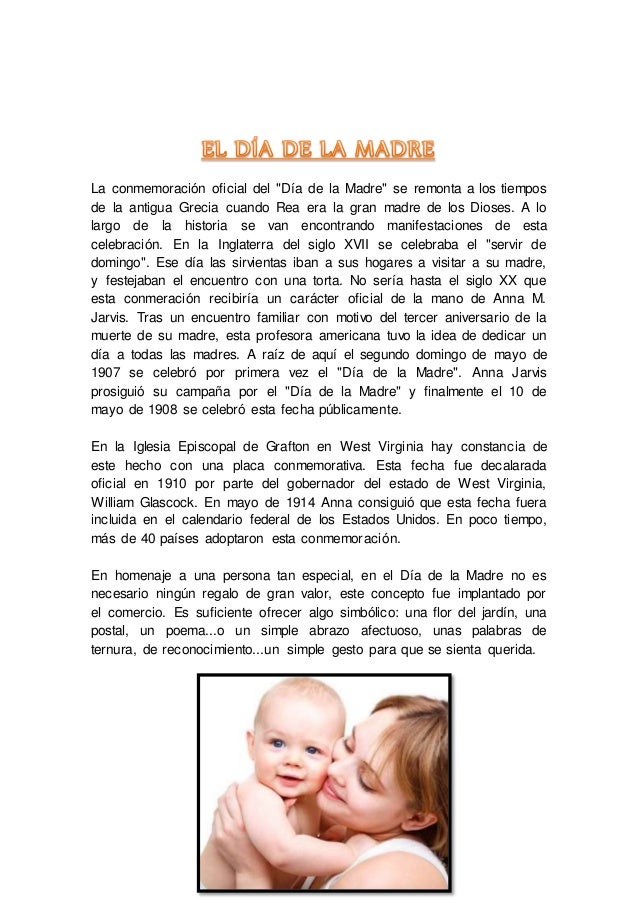 EL DÍA DE LA MADRE

La conmemoración oficial del "Día de la Madre" se remonta a los tiempos de la antigua Grecia cuando Rea era la gran madre de los Dioses. A lo largo de la historia se van encontrando manifestaciones de esta celebración. En la Inglaterra del siglo XVII se celebraba el "servir de domingo". Ese día las sirvientas iban a sus hogares a visitar a su madre, y festejaban el encuentro con una torta. No sería hasta el siglo XX que esta conmeración recibiría un carácter oficial de la mano de Anna M. Jarvis. Tras un encuentro familiar con motivo del tercer aniversario de la muerte de su madre, esta profesora americana tuvo la idea de dedicar un día a todas las madres. A raíz de aquí el segundo domingo de mayo de 1907 se celebró por primera vez el "Día de la Madre". Anna Jarvis prosiguió su campaña por el "Día de la Madre" y finalmente el 10 de mayo de 1908 se celebró esta fecha públicamente.

En la Iglesia Episcopal de Grafton en West Virginia hay constancia de este hecho con una placa conmemorativa. Esta fecha fue decalarada oficial en 1910 por parte del gobernador del estado de West Virginia, William Glascock. En mayo de 1914 Anna consiguió que esta fecha fuera incluida en el calendario federal de los Estados Unidos. En poco tiempo, más de 40 países adoptaron esta conmemoración.

En homenaje a una persona tan especial, en el Día de la Madre no es necesario ningún regalo de gran valor, este concepto fue implantado por el comercio. Es suficiente ofrecer algo simbólico: una flor del jardín, una postal, un poema...o un simple abrazo afectuoso, unas palabras de ternura, de reconocimiento...un simple gesto para que se sienta querida.